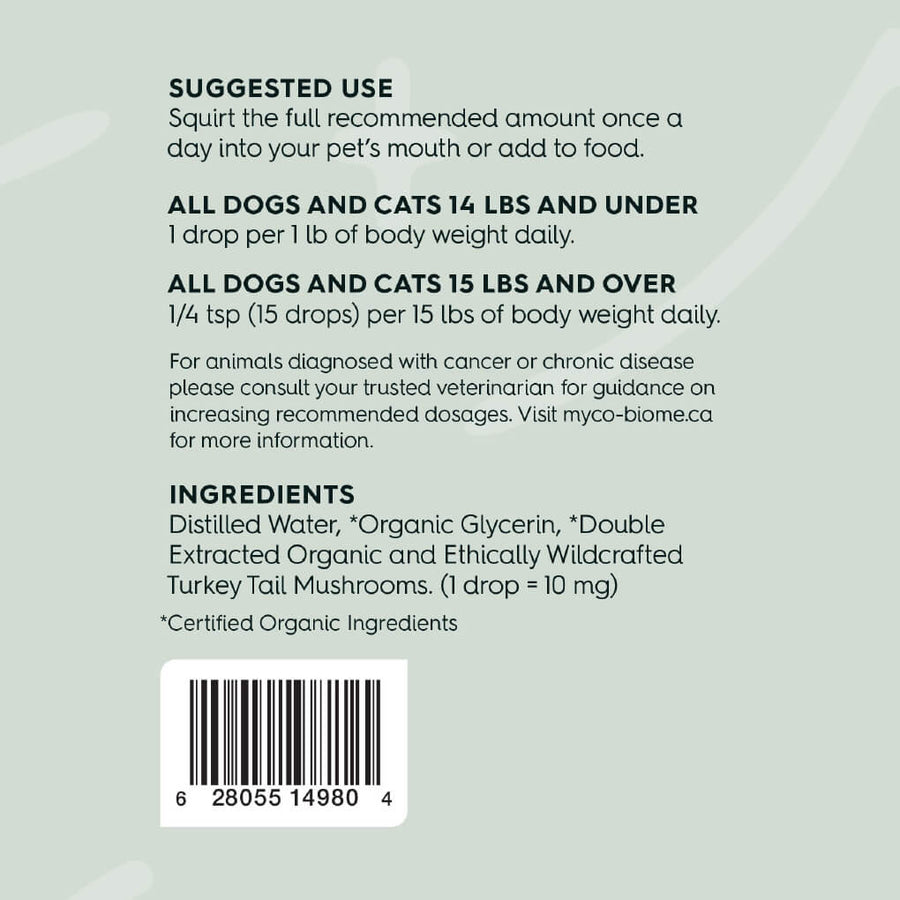 SUGGESTED USE
Squirt the full recommended amount once a day into your pet's mouth or add to food.

ALL DOGS AND CATS 14 LBS AND UNDER
1 drop per 1 lb of body weight daily.

ALL DOGS AND CATS 15 LBS AND OVER
1/4 tsp (15 drops) per 15 lbs of body weight daily.

For animals diagnosed with cancer or chronic disease please consult your trusted veterinarian for guidance on increasing recommended dosages. Visit myco-biome.ca for more information.

INGREDIENTS
Distilled Water, *Organic Glycerin, *Double Extracted Organic and Ethically Wildcrafted Turkey Tail Mushrooms. (1 drop = 10 mg)

*Certified Organic Ingredients

6 28055 14980 4